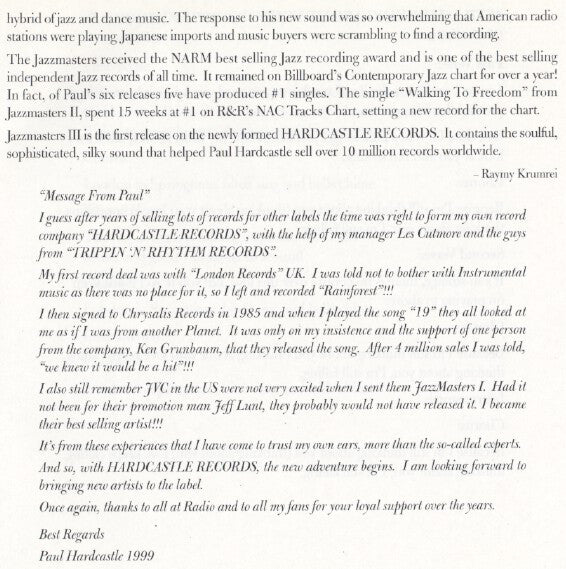 hybrid of jazz and dance music. The response to his new sound was so overwhelming that American radio stations were playing Japanese imports and music buyers were scrambling to find a recording.

The Jazzmasters received the NARM best selling Jazz recording award and is one of the best selling independent Jazz records of all time. It remained on Billboard's Contemporary Jazz chart for over a year! In fact, of Paul's six releases five have produced #1 singles. The single "Walking To Freedom" from Jazzmasters II, spent 15 weeks at #1 on R&R's NAC Tracks Chart, setting a new record for the chart.

Jazzmasters III is the first release on the newly formed HARDCASTLE RECORDS. It contains the soulful, sophisticated, silky sound that helped Paul Hardcastle sell over 10 million records worldwide.

- Raymy Krumrei

"Message From Paul"

I guess after years of selling lots of records for other labels the time was right to form my own record company "HARDCASTLE RECORDS", with the help of my manager Les Cutmore and the guys from "TRIPPIN 'N' RHYTHM RECORDS".

My first record deal was with "London Records" UK. I was told not to bother with Instrumental music as there was no place for it, so I left and recorded "Rainforest"!!!

I then signed to Chrysalis Records in 1985 and when I played the song "19" they all looked at me as if I was from another Planet. It was only on my insistence and the support of one person from the company, Ken Grunbaum, that they released the song. After 4 million sales I was told, "we knew it would be a hit"!!!

I also still remember JVC in the US were not very excited when I sent them JazzMasters I. Had it not been for their promotion man Jeff Lunt, they probably would not have released it. I became their best selling artist!!!

It's from these experiences that I have come to trust my own ears, more than the so-called experts.

And so, with HARDCASTLE RECORDS, the new adventure begins. I am looking forward to bringing new artists to the label.

Once again, thanks to all at Radio and to all my fans for your loyal support over the years.

Best Regards

Paul Hardcastle 1999